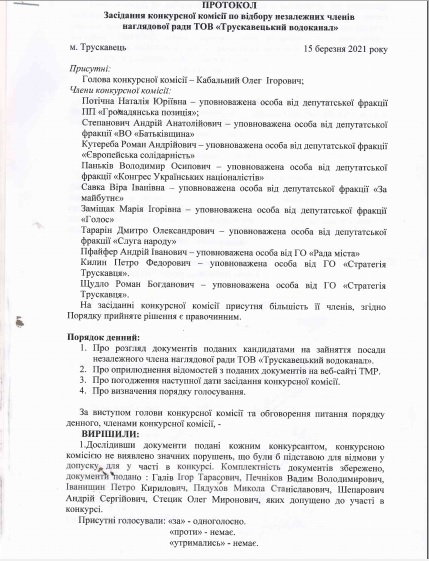 ПРОТОКОЛ
Засідання конкурсної комісії по відбору незалежних членів наглядової ради ТОВ «Трускавецький водоканал»

м. Трускавець 15 березня 2021 року

Присутні:
Голова конкурсної комісії – Кабальний Олег Ігорович;
Члени конкурсної комісії:
Потічна Наталія Юріївна – уповноважена особа від депутатської фракції ПП «Громадянська позиція»;
Степанович Андрій Анатолійович – уповноважена особа від депутатської фракції «ВО «Батьківщина»
Кутереба Роман Андрійович – уповноважена особа від депутатської фракції «Європейська солідарність»
Паньків Володимир Осипович – уповноважена особа від депутатської фракції «Конгрес Українських націоналістів»
Савка Віра Іванівна – уповноважена особа від депутатської фракції «За майбутнє»
Заміщак Марія Ігорівна – уповноважена особа від депутатської фракції «Голос»
Тарарін Дмитро Олександрович – уповноважена особа від депутатської фракції «Слуга народу»
Пфайфер Андрій Іванович – уповноважена особа від ГО «Рада міста»
Килин Петро Федорович – уповноважена особа від ГО «Стратегія Трускавця».
Щудло Роман Богданович – уповноважена особа від ГО «Стратегія Трускавця».
На засіданні конкурсної комісії присутня більшість її членів, згідно Порядку прийняте рішення є правочинним.

Порядок денний:
1. Про розгляд документів поданих кандидатами на зайняття посади незалежного члена наглядової ради ТОВ «Трускавецький водоканал».
2. Про оприлюднення відомостей з поданих документів на веб-сайті ТМР.
3. Про погодження наступної дати засідання конкурсної комісії.
4. Про визначення порядку голосування.

За виступом голови конкурсної комісії та обговорення питання порядку денного, членами конкурсної комісії, -
ВИРІШИЛИ:
1.Дослідивши документи подані кожним конкурсантом, конкурсною комісією не виявлено значних порушень, що були б підставою для відмови у допуску для у часті в конкурсі. Комплектність документів збережено, документи подано : Галів Ігор Тарасович, Печніков Вадим Володимирович, Іванишин Петро Кирилович, Пядухов Микола Станіславович, Шепарович Андрій Сергійович, Стецик Олег Миронович, яких допущено до участі в конкурсі.
Присутні голосували: «за» - одноголосно.
«проти» - немає.
«утримались» - немає.